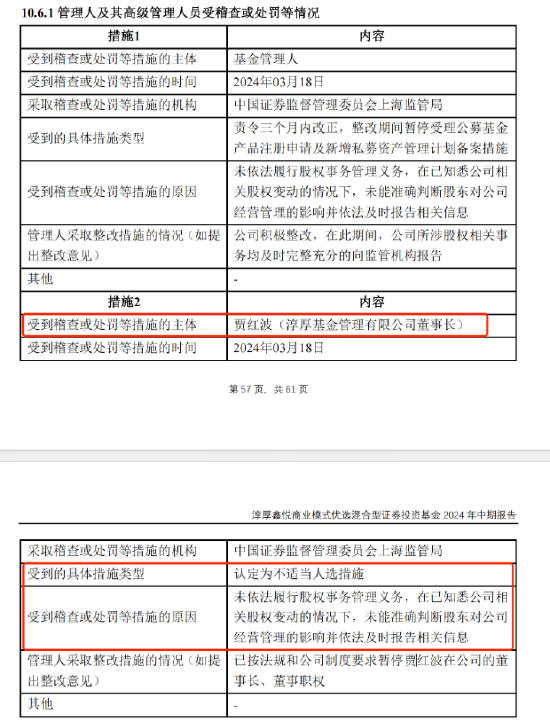 10.6.1 管理人及其高级管理人员受稽查或处罚等情况

| 措施1 | 内容 |
|---|---|
| 受到稽查或处罚等措施的主体 | 基金管理人 |
| 受到稽查或处罚等措施的时间 | 2024年03月18日 |
| 采取稽查或处罚等措施的机构 | 中国证券监督管理委员会上海监管局 |
| 受到的具体措施类型 | 责令三个月内改正，整改期间暂停受理公募基金产品注册申请及新增私募资产管理计划备案措施 |
| 受到稽查或处罚等措施的原因 | 未依法履行股权事务管理义务，在已知悉公司相关股权变动的情况下，未能准确判断股东对公司经营管理的影响并依法及时报告相关信息 |
| 管理人采取整改措施的情况（如提出整改意见） | 公司积极整改，在此期间，公司所涉股权相关事务均及时完整充分的向监管机构报告 |
| 其他 | - |
| 措施2 | 内容 |
| 受到稽查或处罚等措施的主体 | 贾红波（淳厚基金管理有限公司董事长） |
| 受到稽查或处罚等措施的时间 | 2024年03月18日 |

第 57 页，共 61 页

淳厚鑫悦商业模式优选混合型证券投资基金 2024 年中期报告

| 采取稽查或处罚等措施的机构 | 中国证券监督管理委员会上海监管局 |
|---|---|
| 受到的具体措施类型 | 认定为不适当人选措施 |
| 受到稽查或处罚等措施的原因 | 未依法履行股权事务管理义务，在已知悉公司相关股权变动的情况下，未能准确判断股东对公司经营管理的影响并依法及时报告相关信息 |
| 管理人采取整改措施的情况（如提出整改意见） | 已按法规和公司制度要求暂停贾红波在公司的董事长、董事职权 |
| 其他 | - |